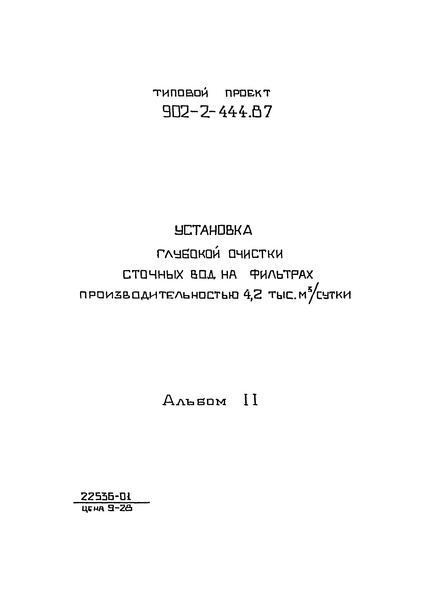 ТИПОВОЙ ПРОЕКТ
902-2-444.87

УСТАНОВКА
ГЛУБОКОЙ ОЧИСТКИ
СТОЧНЫХ ВОД НА ФИЛЬТРАХ
ПРОИЗВОДИТЕЛЬНОСТЬЮ 4,2 ТЫС. $м^3$/СУТКИ

Альбом II

22536-01
ЦЕНА 9-28